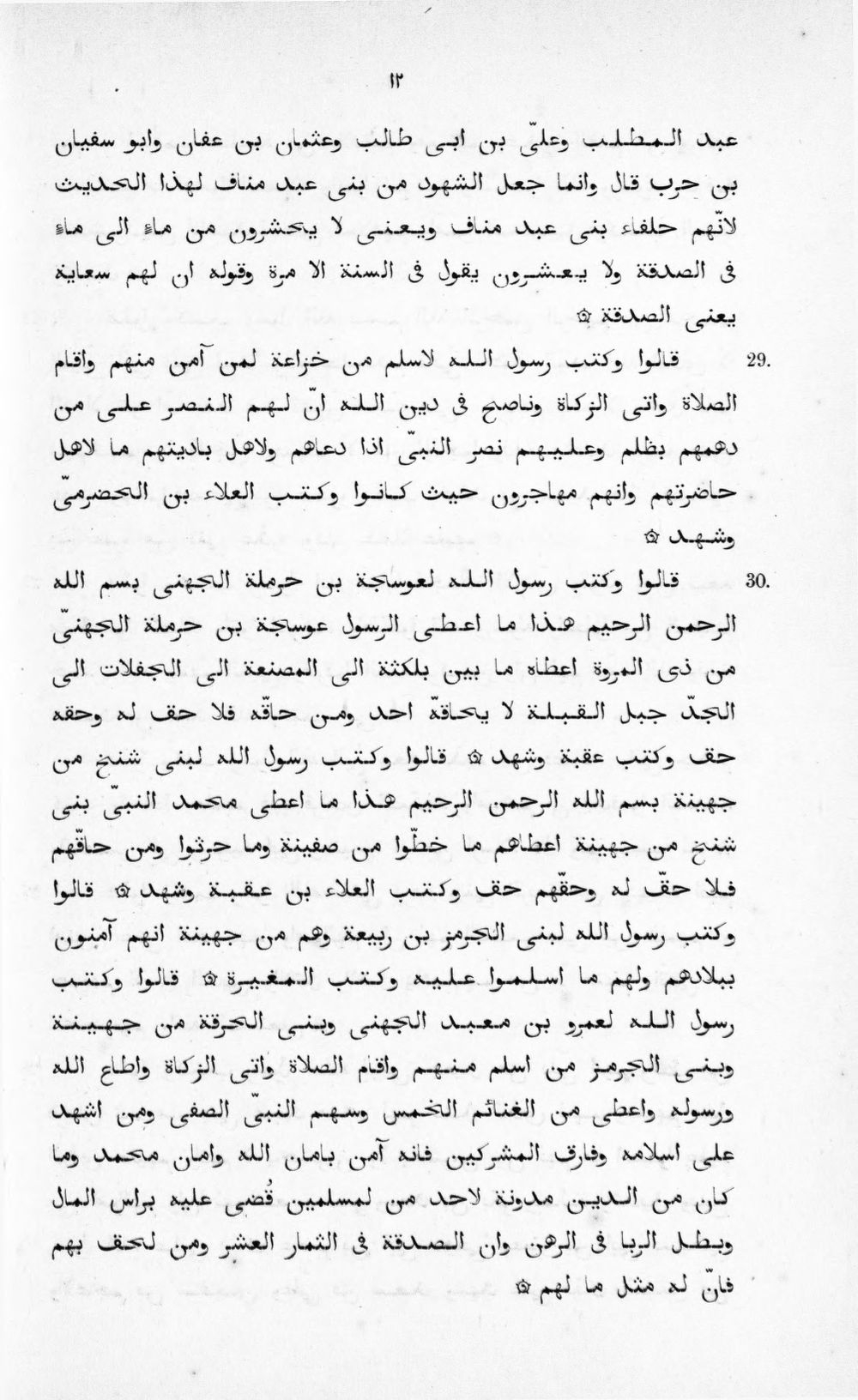 ١٢

عبد المطلب وعلىّ بن ابى طالب وعثمان بن عفان وابو سفيان بن حرب قال وانما جعل الشهود من بنى عبد مناف لهذا الحديث لانّهم حلفاء بنى عبد مناف ويعنى لا يحشرون من ماء الى ماء فى الصدقة ولا يعشرون يقول فى السنة الا مرة وقوله ان لهم سعاية يعنى الصدقة ۞

29. قالوا وكتب رسول الله لاسلم من خزاعة لمن آمن منهم واقام الصلاة واتى الزكاة وناصح فى دين الله انّ لهم النصر على من دهمهم بظلم وعليهم نصر النبىّ اذا دعاهم ولاهل باديتهم ما لاهل حاضرتهم وانهم مهاجرون حيث كانوا وكتب العلاء بن الحضرمىّ وشهد ۞

30. قالوا وكتب رسول الله لعوسجة بن حرملة الجهنى بسم الله الرحمن الرحيم هذا ما اعطى الرسول عوسجة بن حرملة الجهنىّ من ذى المروة اعطاه ما بين بلكثة الى المصنعة الى الجفلات الى الجدّ جبل القبلة لا يحاقّة احد ومن حاقّه فلا حق له وحقه حق وكتب عقبة وشهد ۞ قالوا وكتب رسول الله لبنى شنخ من جهينة بسم الله الرحمن الرحيم هذا ما اعطى محمد النبىّ بنى شنخ من جهينة اعطاهم ما خطّوا من صفينة وما حرثوا ومن حاقّهم فلا حقّ له وحقّهم حق وكتب العلاء بن عقبة وشهد ۞ قالوا وكتب رسول الله لبنى الجرمز بن ربيعة وهم من جهينة انهم آمنون ببلادهم ولهم ما اسلموا عليه وكتب المغيرة ۞ قالوا وكتب رسول الله لعمرو بن معبد الجهنى وبنى الحرقة من جهينة وبنى الجرمز من اسلم منهم واقام الصلاة واتى الزكاة واطاع الله ورسوله واعطى من الغنائم الخمس وسهم النبىّ الصفى ومن اشهد على اسلامه وفارق المشركين فانه آمن بامان الله وامان محمد وما كان من الدين مدونة لاحد من لمسلمين قُضى عليه براس المال وبطل الربا فى الرهن وان الصدقة فى الثمار العشر ومن لحق بهم فانّ له مثل ما لهم ۞